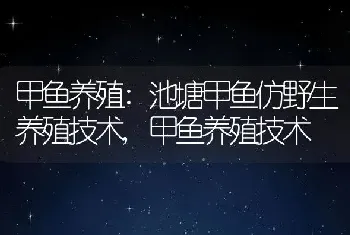 甲鱼养殖：池塘甲鱼仿野生养殖技术，甲鱼养殖技术